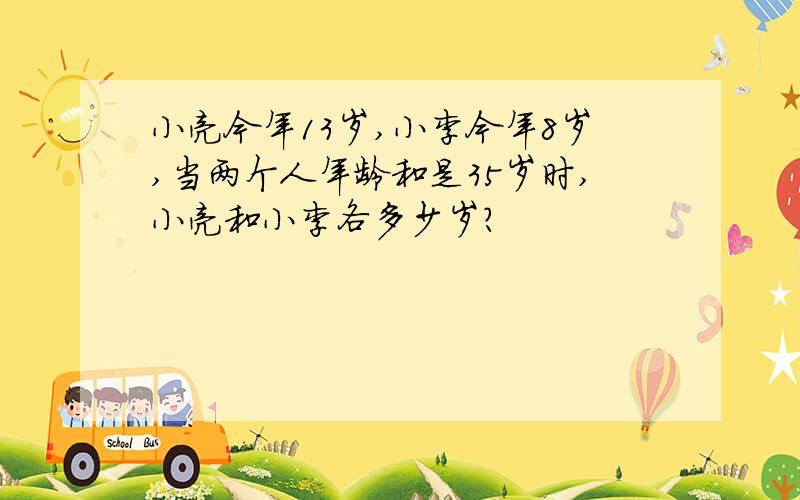 小亮今年13岁，小李今年8岁，当两个人年龄和是35岁时，小亮和小李各多少岁？

5

9

School Bus